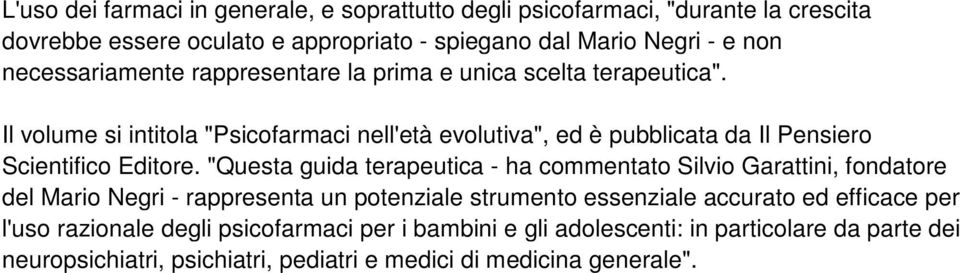 L'uso dei farmaci in generale, e soprattutto degli psicofarmaci, "durante la crescita dovrebbe essere oculato e appropriato - spiegano dal Mario Negri - e non necessariamente rappresentare la prima e unica scelta terapeutica".

Il volume si intitola "Psicofarmaci nell'età evolutiva", ed è pubblicata da Il Pensiero Scientifico Editore. "Questa guida terapeutica - ha commentato Silvio Garattini, fondatore del Mario Negri - rappresenta un potenziale strumento essenziale accurato ed efficace per l'uso razionale degli psicofarmaci per i bambini e gli adolescenti: in particolare da parte dei neuropsichiatri, psichiatri, pediatri e medici di medicina generale".